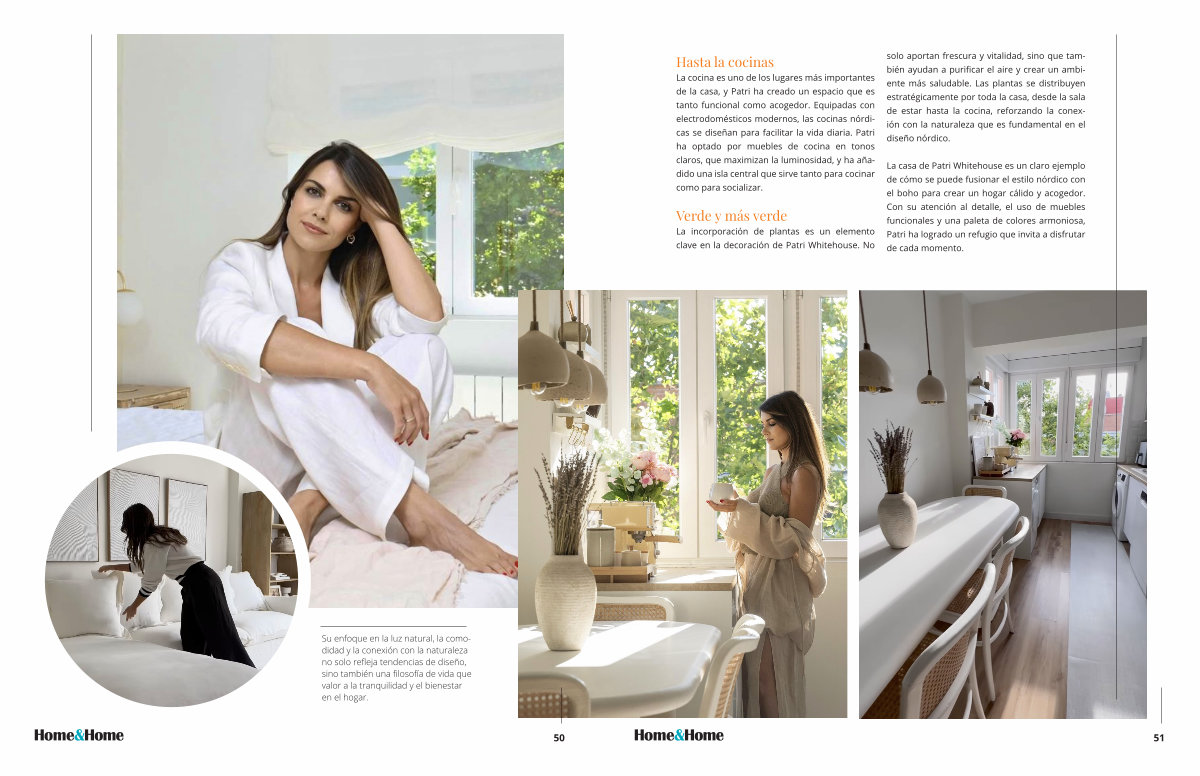 Hasta la cocinas
La cocina es uno de los lugares más importantes de la casa, y Patri ha creado un espacio que es tanto funcional como acogedor. Equipadas con electrodomésticos modernos, las cocinas nórdicas se diseñan para facilitar la vida diaria. Patri ha optado por muebles de cocina en tonos claros, que maximizan la luminosidad, y ha añadido una isla central que sirve tanto para cocinar como para socializar.

Verde y más verde
La incorporación de plantas es un elemento clave en la decoración de Patri Whitehouse. No solo aportan frescura y vitalidad, sino que también ayudan a purificar el aire y crear un ambiente más saludable. Las plantas se distribuyen estratégicamente por toda la casa, desde la sala de estar hasta la cocina, reforzando la conexión con la naturaleza que es fundamental en el diseño nórdico.

La casa de Patri Whitehouse es un claro ejemplo de cómo se puede fusionar el estilo nórdico con el boho para crear un hogar cálido y acogedor. Con su atención al detalle, el uso de muebles funcionales y una paleta de colores armoniosa, Patri ha logrado un refugio que invita a disfrutar de cada momento.

Su enfoque en la luz natural, la comodidad y la conexión con la naturaleza no solo refleja tendencias de diseño, sino también una filosofía de vida que valor a la tranquilidad y el bienestar en el hogar.

Home&Home 50

Home&Home 51